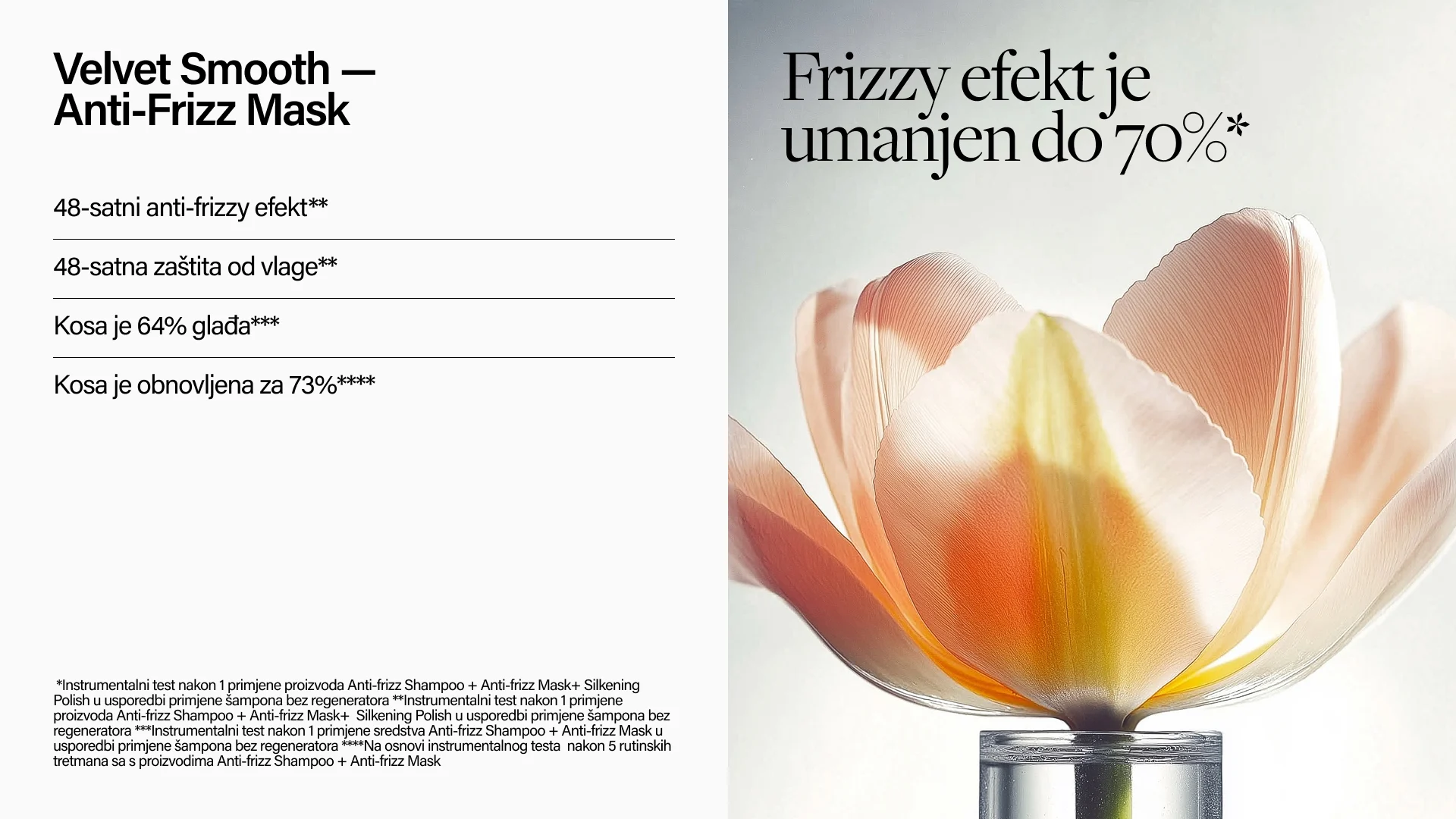 Velvet Smooth —
Anti-Frizz Mask

48-satni anti-frizzy efekt**

48-satna zaštita od vlage**

Kosa je 64% glađa***

Kosa je obnovljena za 73%****

*Instrumentalni test nakon 1 primjene proizvoda Anti-frizz Shampoo + Anti-frizz Mask+ Silkening Polish u usporedbi primjene šampona bez regeneratora **Instrumentalni test nakon 1 primjene proizvoda Anti-frizz Shampoo + Anti-frizz Mask+ Silkening Polish u usporedbi primjene šampona bez regeneratora ***Instrumentalni test nakon 1 primjene sredstva Anti-frizz Shampoo + Anti-frizz Mask u usporedbi primjene šampona bez regeneratora ****Na osnovi instrumentalnog testa nakon 5 rutinskih tretmana sa s proizvodima Anti-frizz Shampoo + Anti-frizz Mask

Frizzy efekt je umanjen do 70%*